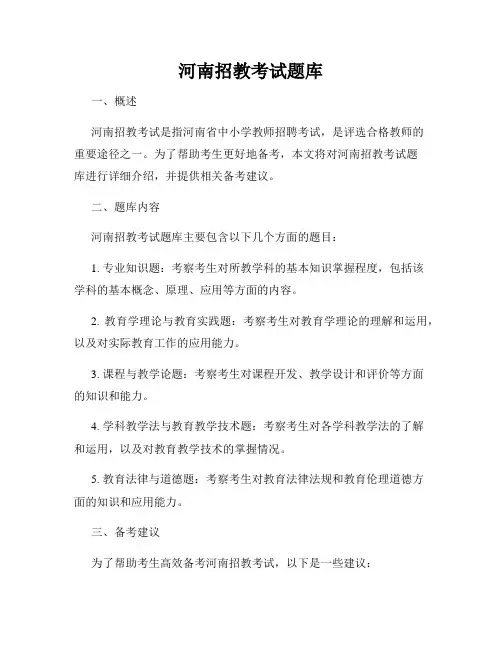 河南招教考试题库

一、概述

河南招教考试是指河南省中小学教师招聘考试，是评选合格教师的重要途径之一。为了帮助考生更好地备考，本文将对河南招教考试题库进行详细介绍，并提供相关备考建议。

二、题库内容

河南招教考试题库主要包含以下几个方面的题目：

1. 专业知识题：考察考生对所教学科的基本知识掌握程度，包括该学科的基本概念、原理、应用等方面的内容。

2. 教育学理论与教育实践题：考察考生对教育学理论的理解和运用，以及对实际教育工作的应用能力。

3. 课程与教学论题：考察考生对课程开发、教学设计和评价等方面的知识和能力。

4. 学科教学法与教育教学技术题：考察考生对各学科教学法的了解和运用，以及对教育教学技术的掌握情况。

5. 教育法律与道德题：考察考生对教育法律法规和教育伦理道德方面的知识和应用能力。

三、备考建议

为了帮助考生高效备考河南招教考试，以下是一些建议：